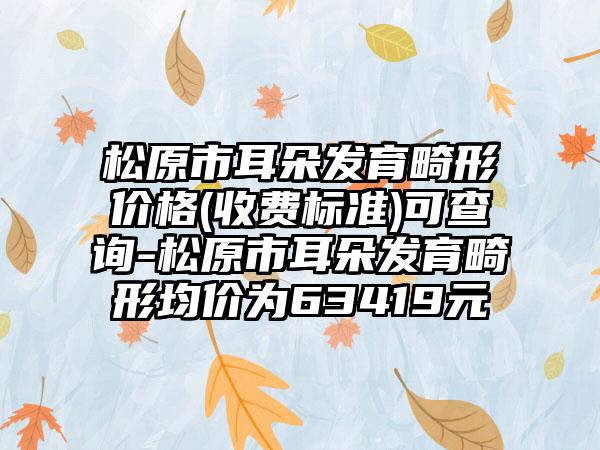 松原市耳朵发育畸形价格(收费标准)可查询-松原市耳朵发育畸形均价为63419元